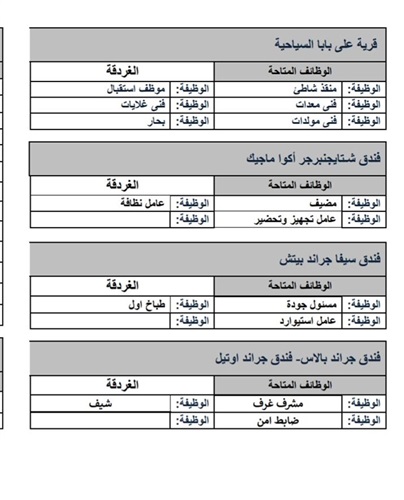 قرية على بابا السياحية

| الوظائف المتاحة | | الغردقة | |
|---|---|---|---|
| الوظيفة: | منقذ شاطئ | الوظيفة: | موظف استقبال |
| الوظيفة: | فنى معدات | الوظيفة: | فنى غلايات |
| الوظيفة: | فنى مولدات | الوظيفة: | بحار |

فندق شتايجنبرجر أكوا ماجيك

| الوظائف المتاحة | | الغردقة | |
|---|---|---|---|
| الوظيفة: | مضيف | الوظيفة: | عامل نظافة |
| الوظيفة: | عامل تجهيز وتحضير | الوظيفة: | |

فندق سيفا جراند بيتش

| الوظائف المتاحة | | الغردقة | |
|---|---|---|---|
| الوظيفة: | مسئول جودة | الوظيفة: | طباخ اول |
| الوظيفة: | عامل استيوارد | الوظيفة: | |

فندق جراند بالاس- فندق جراند اوتيل

| الوظائف المتاحة | | الغردقة | |
|---|---|---|---|
| الوظيفة: | مشرف غرف | الوظيفة: | شيف |
| الوظيفة: | ضابط امن | الوظيفة: | |